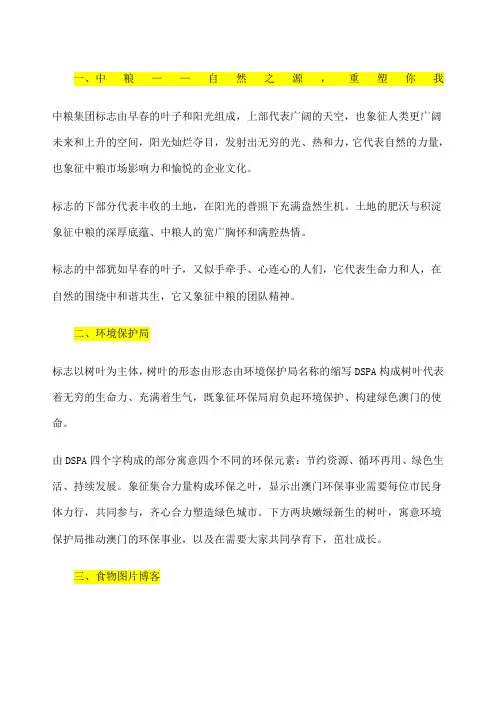 一、中粮——自然之源，重塑你我

中粮集团标志由早春的叶子和阳光组成，上部代表广阔的天空，也象征人类更广阔未来和上升的空间，阳光灿烂夺目，发射出无穷的光、热和力，它代表自然的力量，也象征中粮市场影响力和愉悦的企业文化。

标志的下部分代表丰收的土地，在阳光的普照下充满盎然生机。土地的肥沃与积淀象征中粮的深厚底蕴、中粮人的宽广胸怀和满腔热情。

标志的中部犹如早春的叶子，又似手牵手、心连心的人们，它代表生命力和人，在自然的围绕中和谐共生，它又象征中粮的团队精神。

二、环境保护局

标志以树叶为主体，树叶的形态由形态由环境保护局名称的缩写 DSPA 构成树叶代表着无穷的生命力、充满着生气，既象征环保局肩负起环境保护、构建绿色澳门的使命。

由 DSPA 四个字构成的部分寓意四个不同的环保元素：节约资源、循环再用、绿色生活、持续发展。象征集合力量构成环保之叶，显示出澳门环保事业需要每位市民身体力行，共同参与，齐心合力塑造绿色城市。下方两块嫩绿新生的树叶，寓意环境保护局推动澳门的环保事业，以及在需要大家共同孕育下，茁壮成长。

三、食物图片博客